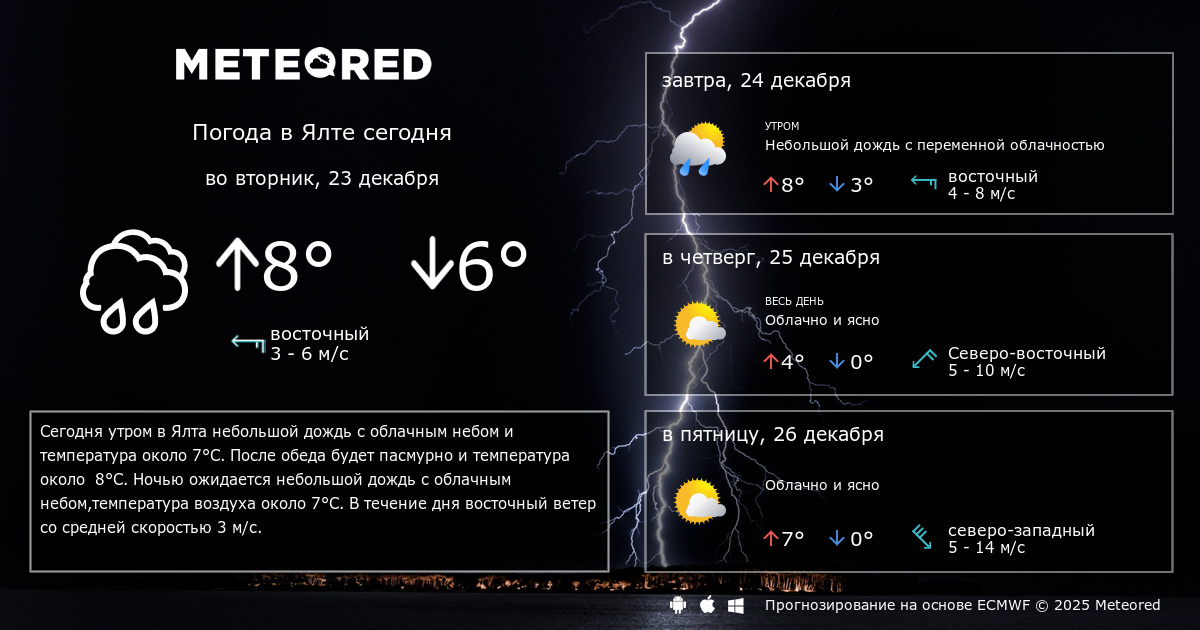 METEORED

Погода в Ялте сегодня

во вторник, 23 декабря

↑8°

↓6°

восточный
3 - 6 м/с

Сегодня утром в Ялта небольшой дождь с облачным небом и температура около 7°C. После обеда будет пасмурно и температура около 8°C. Ночью ожидается небольшой дождь с облачным небом,температура воздуха около 7°C. В течение дня восточный ветер со средней скоростью 3 м/с.

завтра, 24 декабря

УТРОМ
Небольшой дождь с переменной облачностью

↑8° ↓3°

восточный
4 - 8 м/с

в четверг, 25 декабря

ВЕСЬ ДЕНЬ
Облачно и ясно

↑4° ↓0°

Северо-восточный
5 - 10 м/с

в пятницу, 26 декабря

Облачно и ясно

↑7° ↓0°

северо-западный
5 - 14 м/с

Прогнозирование на основе ECMWF © 2025 Meteored